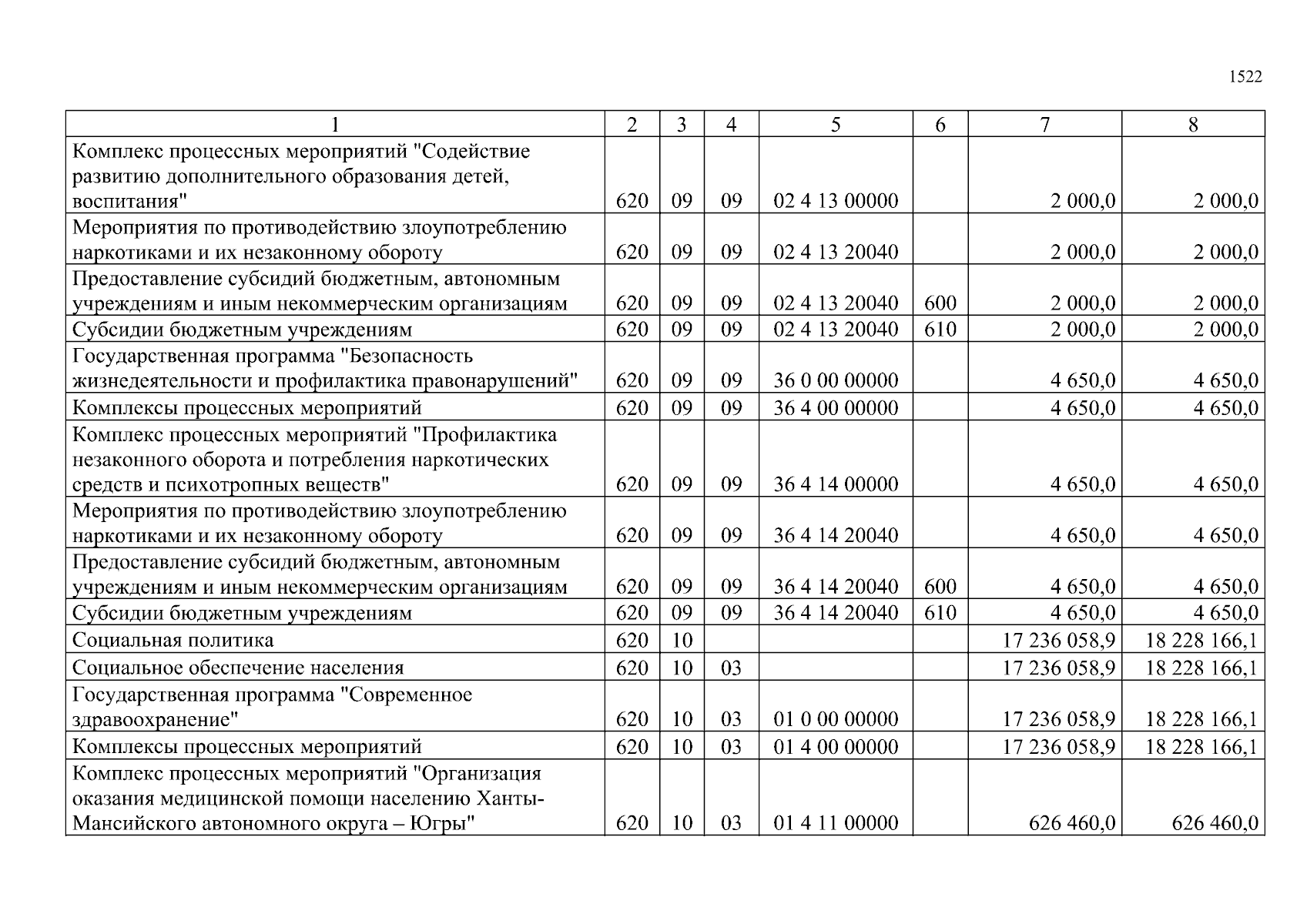 1522

| 1 | 2 | 3 | 4 | 5 | 6 | 7 | 8 |
|---|---|---|---|---|---|---|---|
| Комплекс процессных мероприятий "Содействие развитию дополнительного образования детей, воспитания" | 620 | 09 | 09 | 02 4 13 00000 | | 2 000,0 | 2 000,0 |
| Мероприятия по противодействию злоупотреблению наркотиками и их незаконному обороту | 620 | 09 | 09 | 02 4 13 20040 | | 2 000,0 | 2 000,0 |
| Предоставление субсидий бюджетным, автономным учреждениям и иным некоммерческим организациям | 620 | 09 | 09 | 02 4 13 20040 | 600 | 2 000,0 | 2 000,0 |
| Субсидии бюджетным учреждениям | 620 | 09 | 09 | 02 4 13 20040 | 610 | 2 000,0 | 2 000,0 |
| Государственная программа "Безопасность жизнедеятельности и профилактика правонарушений" | 620 | 09 | 09 | 36 0 00 00000 | | 4 650,0 | 4 650,0 |
| Комплексы процессных мероприятий | 620 | 09 | 09 | 36 4 00 00000 | | 4 650,0 | 4 650,0 |
| Комплекс процессных мероприятий "Профилактика незаконного оборота и потребления наркотических средств и психотропных веществ" | 620 | 09 | 09 | 36 4 14 00000 | | 4 650,0 | 4 650,0 |
| Мероприятия по противодействию злоупотреблению наркотиками и их незаконному обороту | 620 | 09 | 09 | 36 4 14 20040 | | 4 650,0 | 4 650,0 |
| Предоставление субсидий бюджетным, автономным учреждениям и иным некоммерческим организациям | 620 | 09 | 09 | 36 4 14 20040 | 600 | 4 650,0 | 4 650,0 |
| Субсидии бюджетным учреждениям | 620 | 09 | 09 | 36 4 14 20040 | 610 | 4 650,0 | 4 650,0 |
| Социальная политика | 620 | 10 | | | | 17 236 058,9 | 18 228 166,1 |
| Социальное обеспечение населения | 620 | 10 | 03 | | | 17 236 058,9 | 18 228 166,1 |
| Государственная программа "Современное здравоохранение" | 620 | 10 | 03 | 01 0 00 00000 | | 17 236 058,9 | 18 228 166,1 |
| Комплексы процессных мероприятий | 620 | 10 | 03 | 01 4 00 00000 | | 17 236 058,9 | 18 228 166,1 |
| Комплекс процессных мероприятий "Организация оказания медицинской помощи населению Ханты-Мансийского автономного округа – Югры" | 620 | 10 | 03 | 01 4 11 00000 | | 626 460,0 | 626 460,0 |